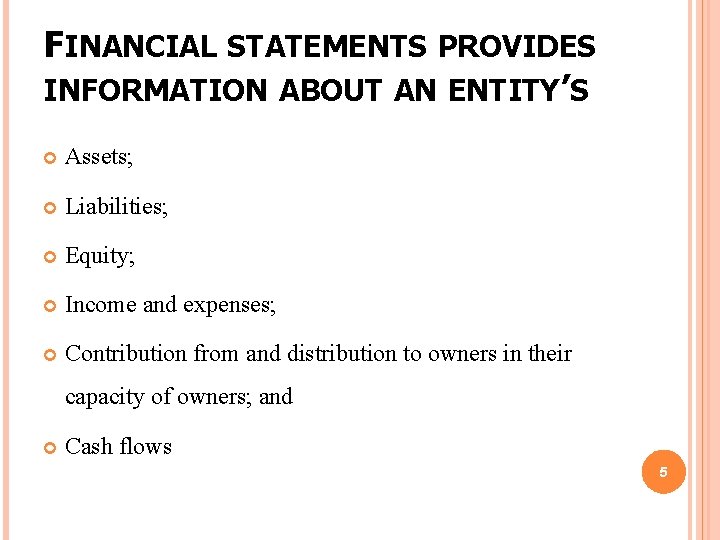 FINANCIAL STATEMENTS PROVIDES INFORMATION ABOUT AN ENTITY'S

Assets;

Liabilities;

Equity;

Income and expenses;

Contribution from and distribution to owners in their capacity of owners; and

Cash flows

5